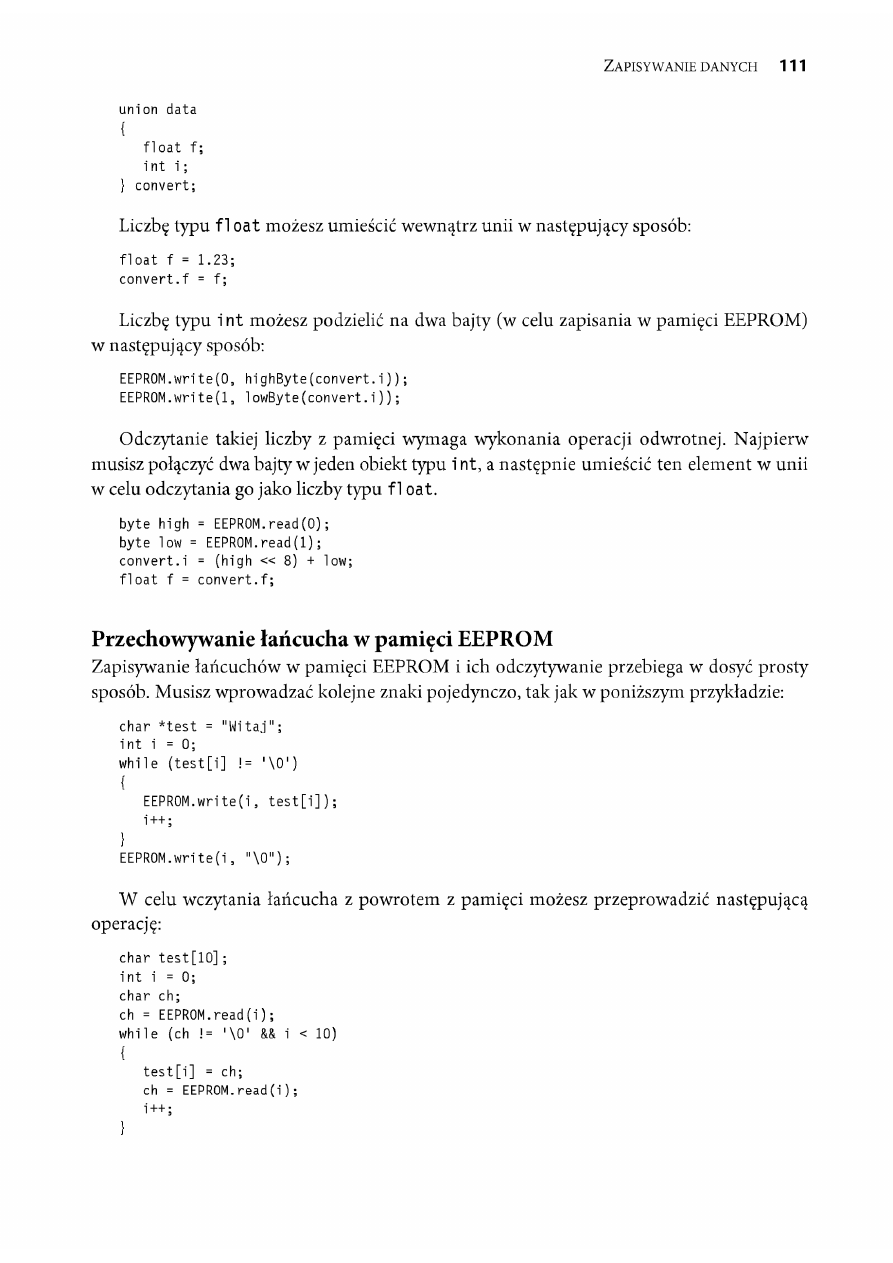 ZAPISYWANIE DANYCH 111

union data
{
 float f;
 int i;
} convert;

Liczbę typu float możesz umieścić wewnątrz unii w następujący sposób:

float f = 1.23;
convert.f = f;

Liczbę typu int możesz podzielić na dwa bajty (w celu zapisania w pamięci EEPROM) w następujący sposób:

EEPROM.write(0, highByte(convert.i));
EEPROM.write(1, lowByte(convert.i));

Odczytanie takiej liczby z pamięci wymaga wykonania operacji odwrotnej. Najpierw musisz połączyć dwa bajty w jeden obiekt typu int, a następnie umieścić ten element w unii w celu odczytania go jako liczby typu float.

byte high = EEPROM.read(0);
byte low = EEPROM.read(1);
convert.i = (high << 8) + low;
float f = convert.f;

Przechowywanie łańcucha w pamięci EEPROM

Zapisywanie łańcuchów w pamięci EEPROM i ich odczytywanie przebiega w dosyć prosty sposób. Musisz wprowadzać kolejne znaki pojedynczo, tak jak w poniższym przykładzie:

char *test = "Witaj";
int i = 0;
while (test[i] != '\0')
{
 EEPROM.write(i, test[i]);
 i++;
}
EEPROM.write(i, "\0");

W celu wczytania łańcucha z powrotem z pamięci możesz przeprowadzić następującą operację:

char test[10];
int i = 0;
char ch;
ch = EEPROM.read(i);
while (ch != '\0' && i < 10)
{
 test[i] = ch;
 ch = EEPROM.read(i);
 i++;
}